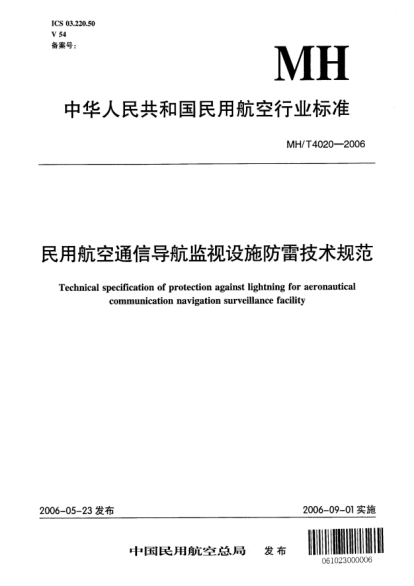 ICS 03.220.50
V 54
备案号:

MH

中华人民共和国民用航空行业标准

MH/T4020—2006

民用航空通信导航监视设施防雷技术规范

Technical specification of protection against lightning for aeronautical communication navigation surveillance facility

2006-05-23 发布

2006-09-01 实施

中国民用航空总局 发布

061023000006